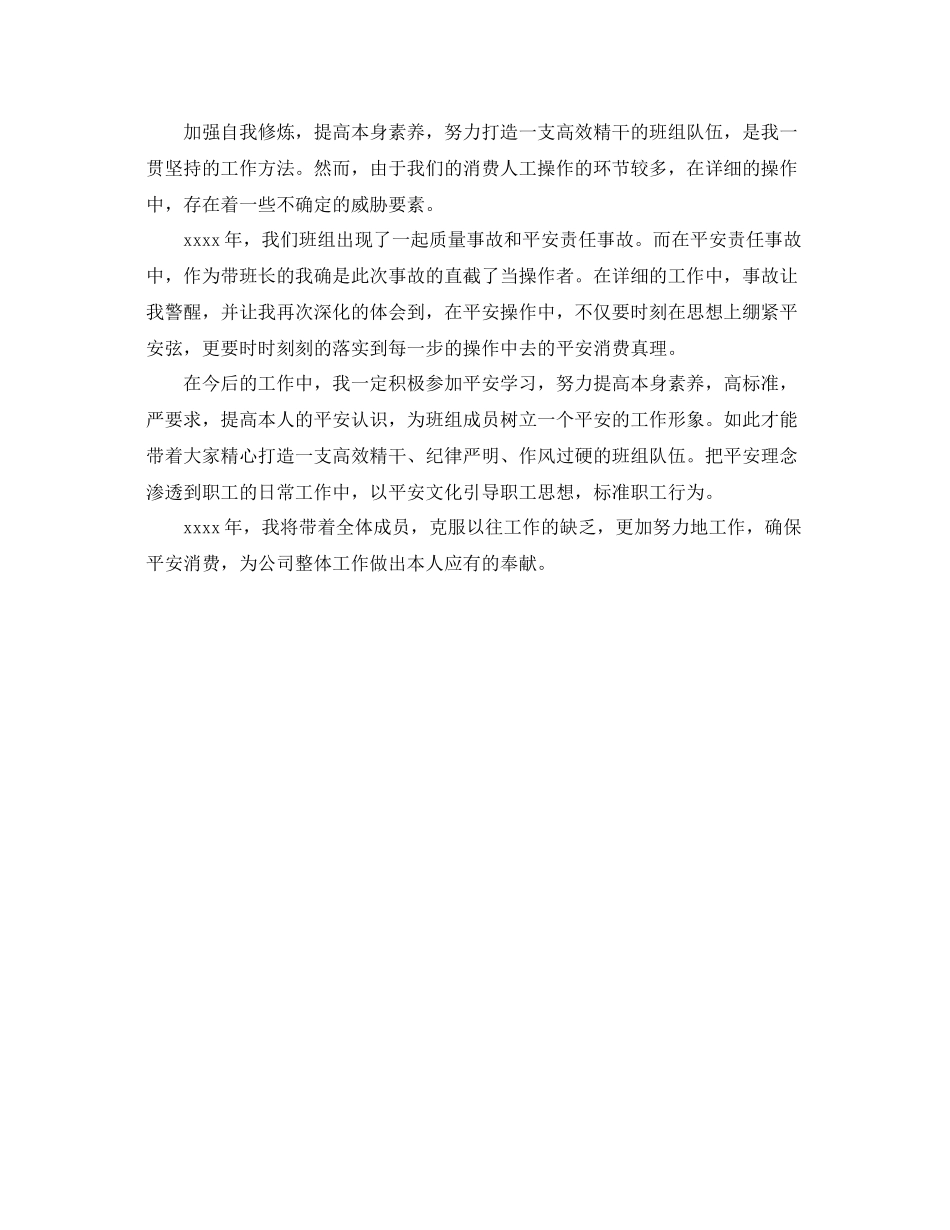 加强自我修炼，提高本身素养，努力打造一支高效精干的班组队伍，是我一贯坚持的工作方法。然而，由于我们的消费人工操作的环节较多，在详细的操作中，存在着一些不确定的威胁要素。

xxxx 年，我们班组出现了一起质量事故和平安责任事故。而在平安责任事故中，作为带班长的我确是此次事故的直截了当操作者。在详细的工作中，事故让我警醒，并让我再次深化的体会到，在平安操作中，不仅要时刻在思想上绷紧平安弦，更要时时刻刻的落实到每一步的操作中去的平安消费真理。

在今后的工作中，我一定积极参加平安学习，努力提高本身素养，高标准，严要求，提高本人的平安认识，为班组成员树立一个平安的工作形象。如此才能带着大家精心打造一支高效精干、纪律严明、作风过硬的班组队伍。把平安理念渗透到职工的日常工作中，以平安文化引导职工思想，标准职工行为。

xxxx 年，我将带着全体成员，克服以往工作的缺乏，更加努力地工作，确保平安消费，为公司整体工作做出本人应有的奉献。